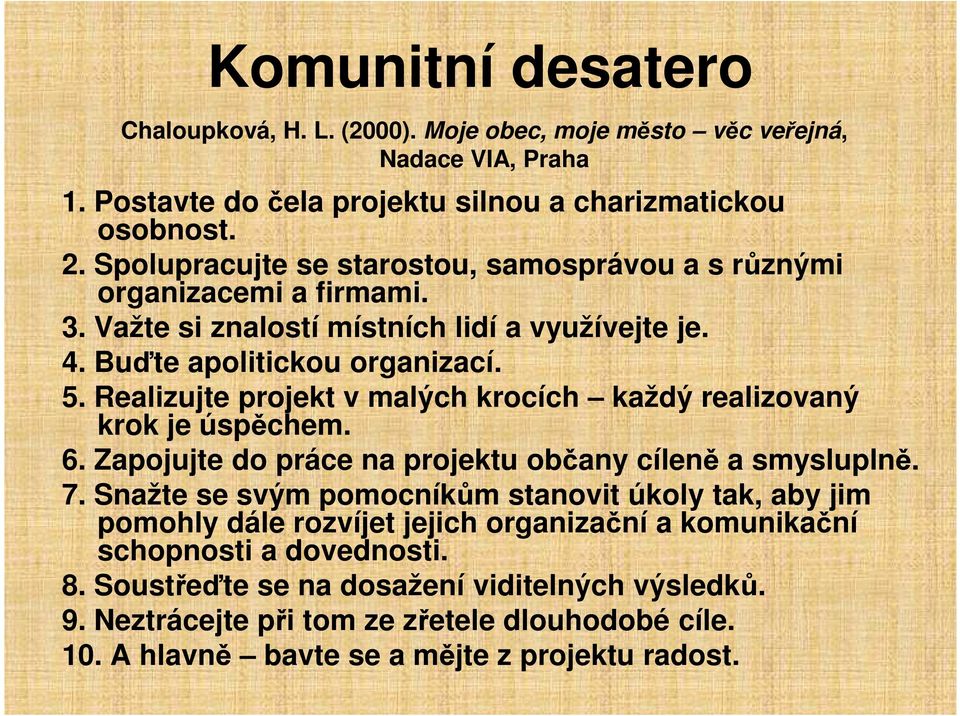 Komunitní desatero

Chaloupková, H. L. (2000). Moje obec, moje město – věc veřejná, Nadace VIA, Praha

1. Postavte do čela projektu silnou a charizmatickou osobnost.
2. Spolupracujte se starostou, samosprávou a s různými organizacemi a firmami.
3. Važte si znalostí místních lidí a využívejte je.
4. Buďte apolitickou organizací.
5. Realizujte projekt v malých krocích – každý realizovaný krok je úspěchem.
6. Zapojujte do práce na projektu občany cíleně a smysluplně.
7. Snažte se svým pomocníkům stanovit úkoly tak, aby jim pomohly dále rozvíjet jejich organizační a komunikační schopnosti a dovednosti.
8. Soustřeďte se na dosažení viditelných výsledků.
9. Neztrácejte při tom ze zřetele dlouhodobé cíle.
10. A hlavně – bavte se a mějte z projektu radost.